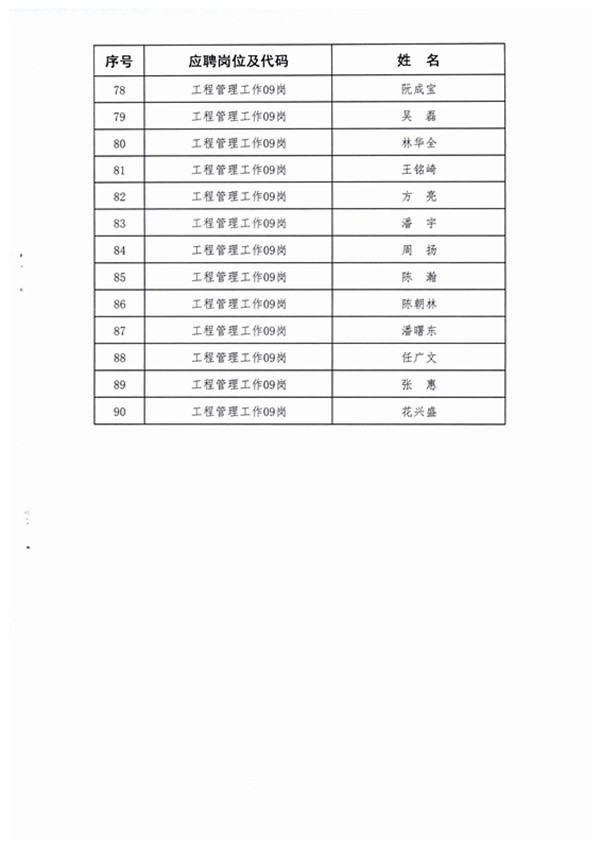 | 序号 | 应聘岗位及代码 | 姓　名 |
|---|---|---|
| 78 | 工程管理工作09岗 | 阮成宝 |
| 79 | 工程管理工作09岗 | 吴　磊 |
| 80 | 工程管理工作09岗 | 林华全 |
| 81 | 工程管理工作09岗 | 王铭崎 |
| 82 | 工程管理工作09岗 | 方　亮 |
| 83 | 工程管理工作09岗 | 潘　宇 |
| 84 | 工程管理工作09岗 | 周　扬 |
| 85 | 工程管理工作09岗 | 陈　瀚 |
| 86 | 工程管理工作09岗 | 陈朝林 |
| 87 | 工程管理工作09岗 | 潘曙东 |
| 88 | 工程管理工作09岗 | 任广文 |
| 89 | 工程管理工作09岗 | 张　惠 |
| 90 | 工程管理工作09岗 | 花兴盛 |